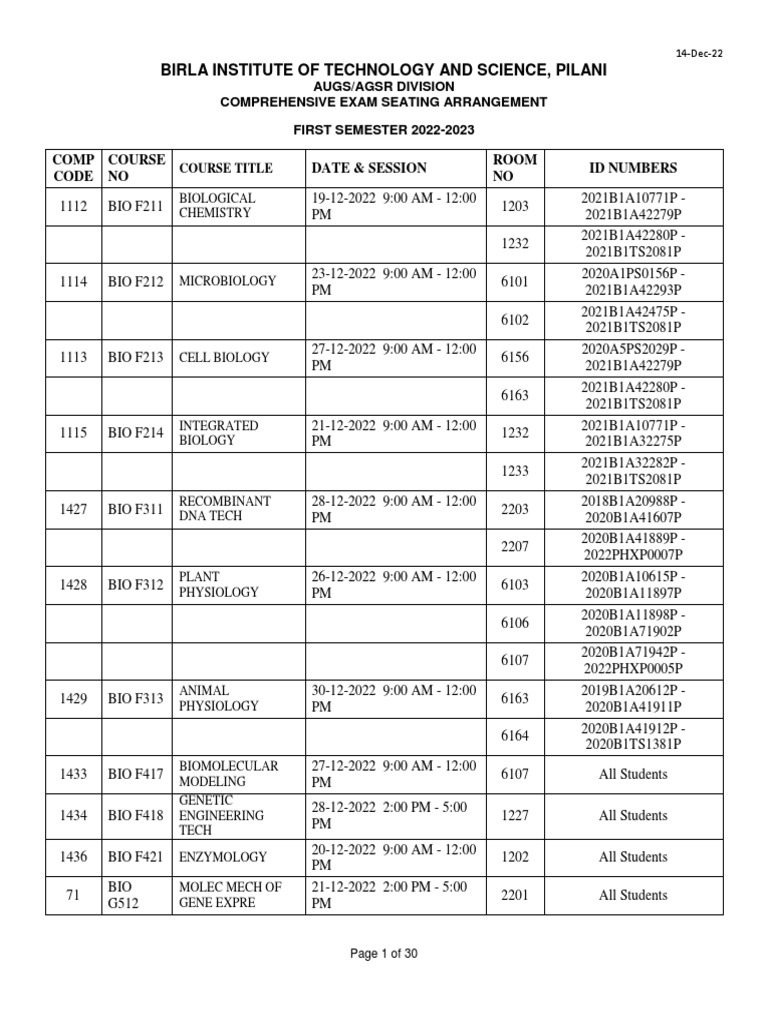 14-Dec-22

BIRLA INSTITUTE OF TECHNOLOGY AND SCIENCE, PILANI
AUGS/AGSR DIVISION
COMPREHENSIVE EXAM SEATING ARRANGEMENT

FIRST SEMESTER 2022-2023

| COMP CODE | COURSE NO | COURSE TITLE | DATE & SESSION | ROOM NO | ID NUMBERS |
|---|---|---|---|---|---|
| 1112 | BIO F211 | BIOLOGICAL CHEMISTRY | 19-12-2022 9:00 AM - 12:00 PM | 1203 | 2021B1A10771P - 2021B1A42279P |
| | | | | 1232 | 2021B1A42280P - 2021B1TS2081P |
| 1114 | BIO F212 | MICROBIOLOGY | 23-12-2022 9:00 AM - 12:00 PM | 6101 | 2020A1PS0156P - 2021B1A42293P |
| | | | | 6102 | 2021B1A42475P - 2021B1TS2081P |
| 1113 | BIO F213 | CELL BIOLOGY | 27-12-2022 9:00 AM - 12:00 PM | 6156 | 2020A5PS2029P - 2021B1A42279P |
| | | | | 6163 | 2021B1A42280P - 2021B1TS2081P |
| 1115 | BIO F214 | INTEGRATED BIOLOGY | 21-12-2022 9:00 AM - 12:00 PM | 1232 | 2021B1A10771P - 2021B1A32275P |
| | | | | 1233 | 2021B1A32282P - 2021B1TS2081P |
| 1427 | BIO F311 | RECOMBINANT DNA TECH | 28-12-2022 9:00 AM - 12:00 PM | 2203 | 2018B1A20988P - 2020B1A41607P |
| | | | | 2207 | 2020B1A41889P - 2022PHXP0007P |
| 1428 | BIO F312 | PLANT PHYSIOLOGY | 26-12-2022 9:00 AM - 12:00 PM | 6103 | 2020B1A10615P - 2020B1A11897P |
| | | | | 6106 | 2020B1A11898P - 2020B1A71902P |
| | | | | 6107 | 2020B1A71942P - 2022PHXP0005P |
| 1429 | BIO F313 | ANIMAL PHYSIOLOGY | 30-12-2022 9:00 AM - 12:00 PM | 6163 | 2019B1A20612P - 2020B1A41911P |
| | | | | 6164 | 2020B1A41912P - 2020B1TS1381P |
| 1433 | BIO F417 | BIOMOLECULAR MODELING | 27-12-2022 9:00 AM - 12:00 PM | 6107 | All Students |
| 1434 | BIO F418 | GENETIC ENGINEERING TECH | 28-12-2022 2:00 PM - 5:00 PM | 1227 | All Students |
| 1436 | BIO F421 | ENZYMOLOGY | 20-12-2022 9:00 AM - 12:00 PM | 1202 | All Students |
| 71 | BIO G512 | MOLEC MECH OF GENE EXPRE | 21-12-2022 2:00 PM - 5:00 PM | 2201 | All Students |

Page 1 of 30